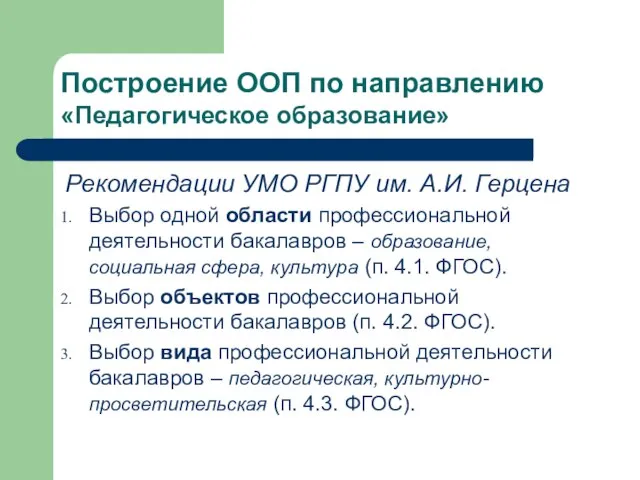 Построение ООП по направлению «Педагогическое образование»

Рекомендации УМО РГПУ им. А.И. Герцена

1. Выбор одной области профессиональной деятельности бакалавров – образование, социальная сфера, культура (п. 4.1. ФГОС).
2. Выбор объектов профессиональной деятельности бакалавров (п. 4.2. ФГОС).
3. Выбор вида профессиональной деятельности бакалавров – педагогическая, культурно-просветительская (п. 4.3. ФГОС).